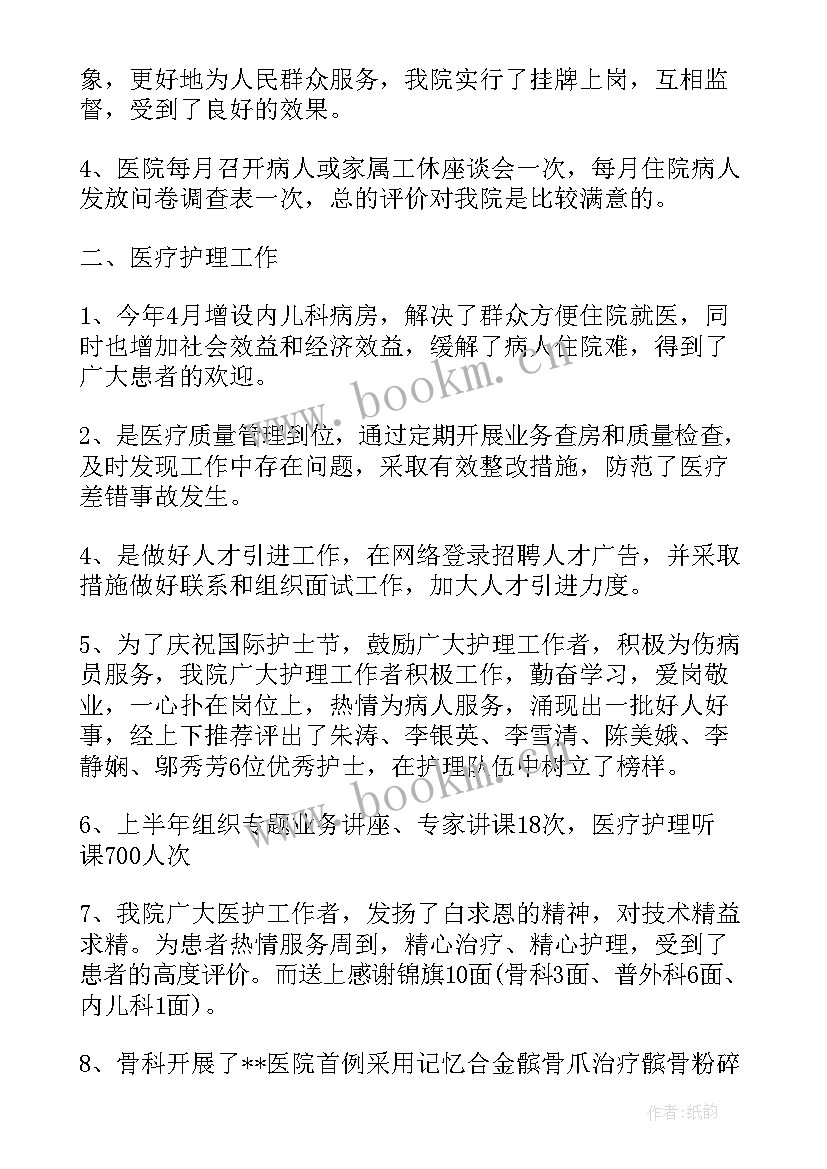 象，更好地为人民群众服务，我院实行了挂牌上岗，互相监督，受到了良好的效果。

4、医院每月召开病人或家属工休座谈会一次，每月住院病人发放问卷调查表一次，总的评价对我院是比较满意的。

二、医疗护理工作

1、今年4月增设内儿科病房，解决了群众方便住院就医，同时也增加社会效益和经济效益，缓解了病人住院难，得到了广大患者的欢迎。

2、是医疗质量管理到位，通过定期开展业务查房和质量检查，及时发现工作中存在问题，采取有效整改措施，防范了医疗差错事故发生。

4、是做好人才引进工作，在网络登录招聘人才广告，并采取措施做好联系和组织面试工作，加大人才引进力度。

5、为了庆祝国际护士节，鼓励广大护理工作者，积极为伤病员服务，我院广大护理工作者积极工作，勤奋学习，爱岗敬业，一心扑在岗位上，热情为病人服务，涌现出一批好人好事，经上下推荐评出了朱涛、李银英、李雪清、陈美娥、李静娴、邬秀芳6位优秀护士，在护理队伍中树立了榜样。

6、上半年组织专题业务讲座、专家讲课18次，医疗护理听课700人次

7、我院广大医护工作者，发扬了白求恩的精神，对技术精益求精。为患者热情服务周到，精心治疗、精心护理，受到了患者的高度评价。而送上感谢锦旗10面(骨科3面、普外科6面、内儿科1面)。

8、骨科开展了**医院首例采用记忆合金髌骨爪治疗髌骨粉碎

www.bookm.cn

www.bookm.cn

作者:纸韵